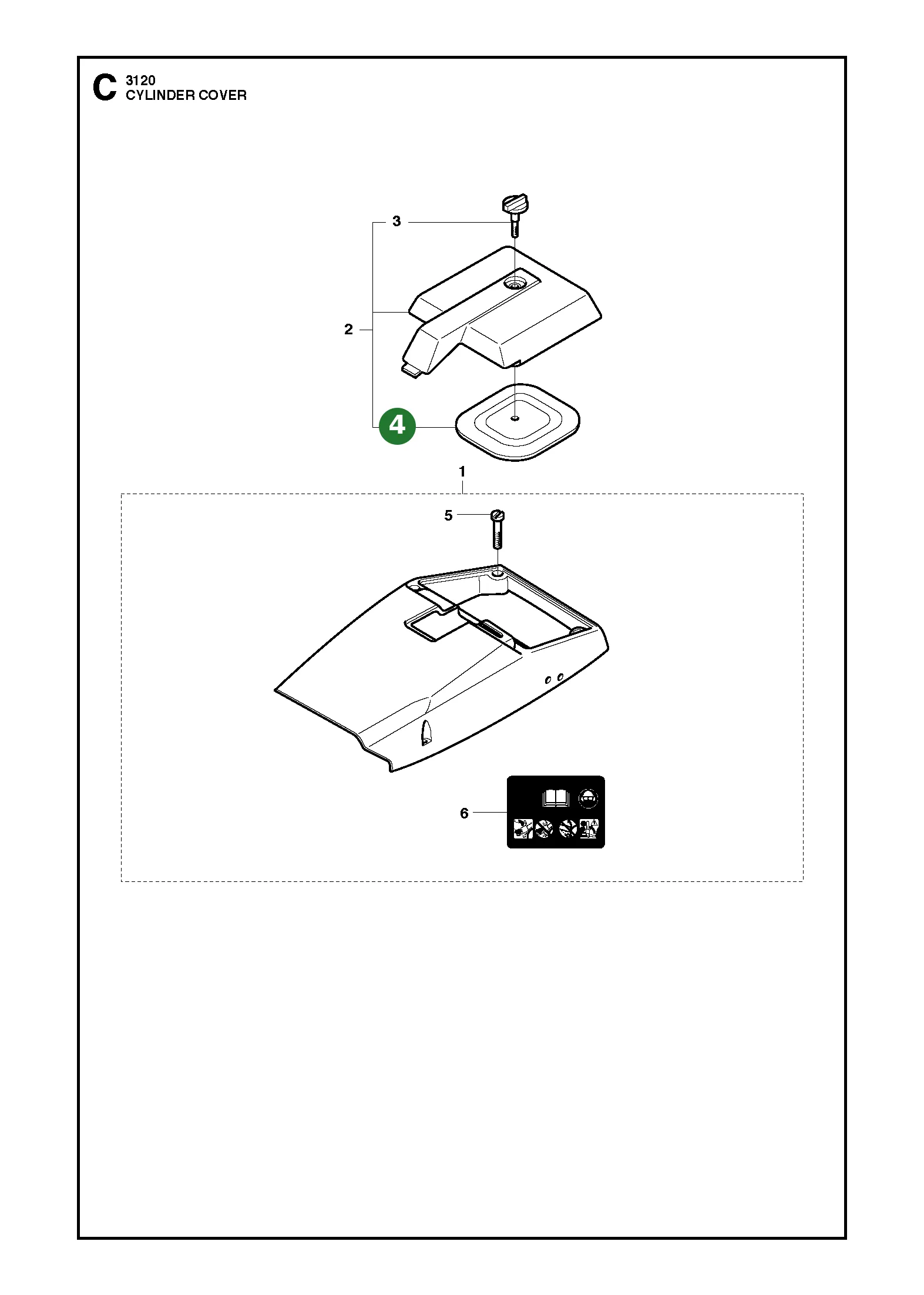 C 3120
CYLINDER COVER

3

2

4

1

5

6